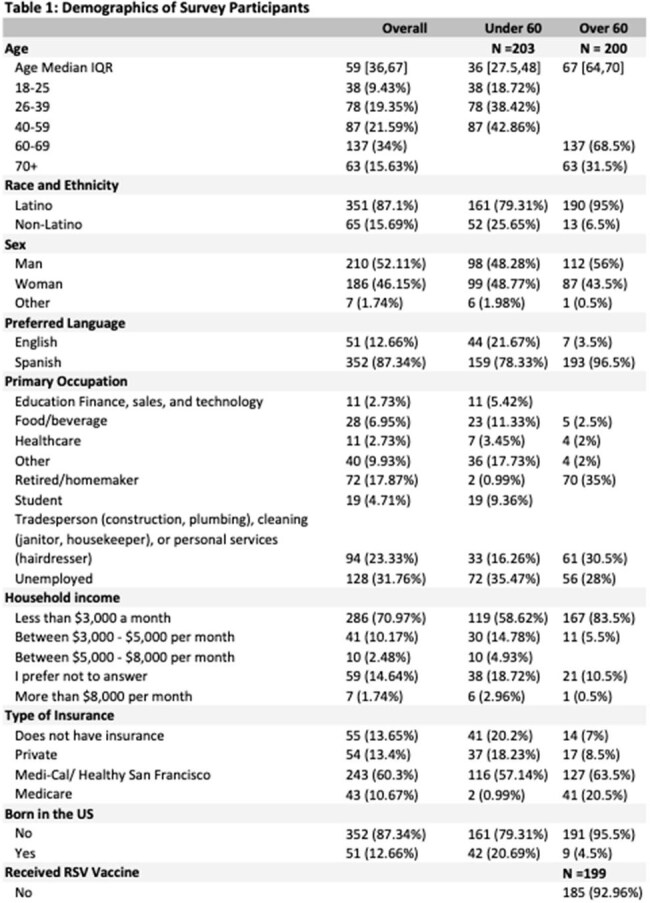 Table 1: Demographics of Survey Participants

|  | Overall | Under 60 | Over 60 |
|---|---|---|---|
| Age |  | N =203 | N = 200 |
| Age Median IQR | 59 [36,67] | 36 [27.5,48] | 67 [64,70] |
| 18-25 | 38 (9.43%) | 38 (18.72%) |  |
| 26-39 | 78 (19.35%) | 78 (38.42%) |  |
| 40-59 | 87 (21.59%) | 87 (42.86%) |  |
| 60-69 | 137 (34%) |  | 137 (68.5%) |
| 70+ | 63 (15.63%) |  | 63 (31.5%) |
| Race and Ethnicity |  |  |  |
| Latino | 351 (87.1%) | 161 (79.31%) | 190 (95%) |
| Non-Latino | 65 (15.69%) | 52 (25.65%) | 13 (6.5%) |
| Sex |  |  |  |
| Man | 210 (52.11%) | 98 (48.28%) | 112 (56%) |
| Woman | 186 (46.15%) | 99 (48.77%) | 87 (43.5%) |
| Other | 7 (1.74%) | 6 (1.98%) | 1 (0.5%) |
| Preferred Language |  |  |  |
| English | 51 (12.66%) | 44 (21.67%) | 7 (3.5%) |
| Spanish | 352 (87.34%) | 159 (78.33%) | 193 (96.5%) |
| Primary Occupation |  |  |  |
| Education Finance, sales, and technology | 11 (2.73%) | 11 (5.42%) |  |
| Food/beverage | 28 (6.95%) | 23 (11.33%) | 5 (2.5%) |
| Healthcare | 11 (2.73%) | 7 (3.45%) | 4 (2%) |
| Other | 40 (9.93%) | 36 (17.73%) | 4 (2%) |
| Retired/homemaker | 72 (17.87%) | 2 (0.99%) | 70 (35%) |
| Student | 19 (4.71%) | 19 (9.36%) |  |
| Tradesperson (construction, plumbing), cleaning (janitor, housekeeper), or personal services (hairdresser) | 94 (23.33%) | 33 (16.26%) | 61 (30.5%) |
| Unemployed | 128 (31.76%) | 72 (35.47%) | 56 (28%) |
| Household income |  |  |  |
| Less than $3,000 a month | 286 (70.97%) | 119 (58.62%) | 167 (83.5%) |
| Between $3,000 - $5,000 per month | 41 (10.17%) | 30 (14.78%) | 11 (5.5%) |
| Between $5,000 - $8,000 per month | 10 (2.48%) | 10 (4.93%) |  |
| I prefer not to answer | 59 (14.64%) | 38 (18.72%) | 21 (10.5%) |
| More than $8,000 per month | 7 (1.74%) | 6 (2.96%) | 1 (0.5%) |
| Type of Insurance |  |  |  |
| Does not have insurance | 55 (13.65%) | 41 (20.2%) | 14 (7%) |
| Private | 54 (13.4%) | 37 (18.23%) | 17 (8.5%) |
| Medi-Cal/ Healthy San Francisco | 243 (60.3%) | 116 (57.14%) | 127 (63.5%) |
| Medicare | 43 (10.67%) | 2 (0.99%) | 41 (20.5%) |
| Born in the US |  |  |  |
| No | 352 (87.34%) | 161 (79.31%) | 191 (95.5%) |
| Yes | 51 (12.66%) | 42 (20.69%) | 9 (4.5%) |
| Received RSV Vaccine |  |  | N =199 |
| No |  |  | 185 (92.96%) |